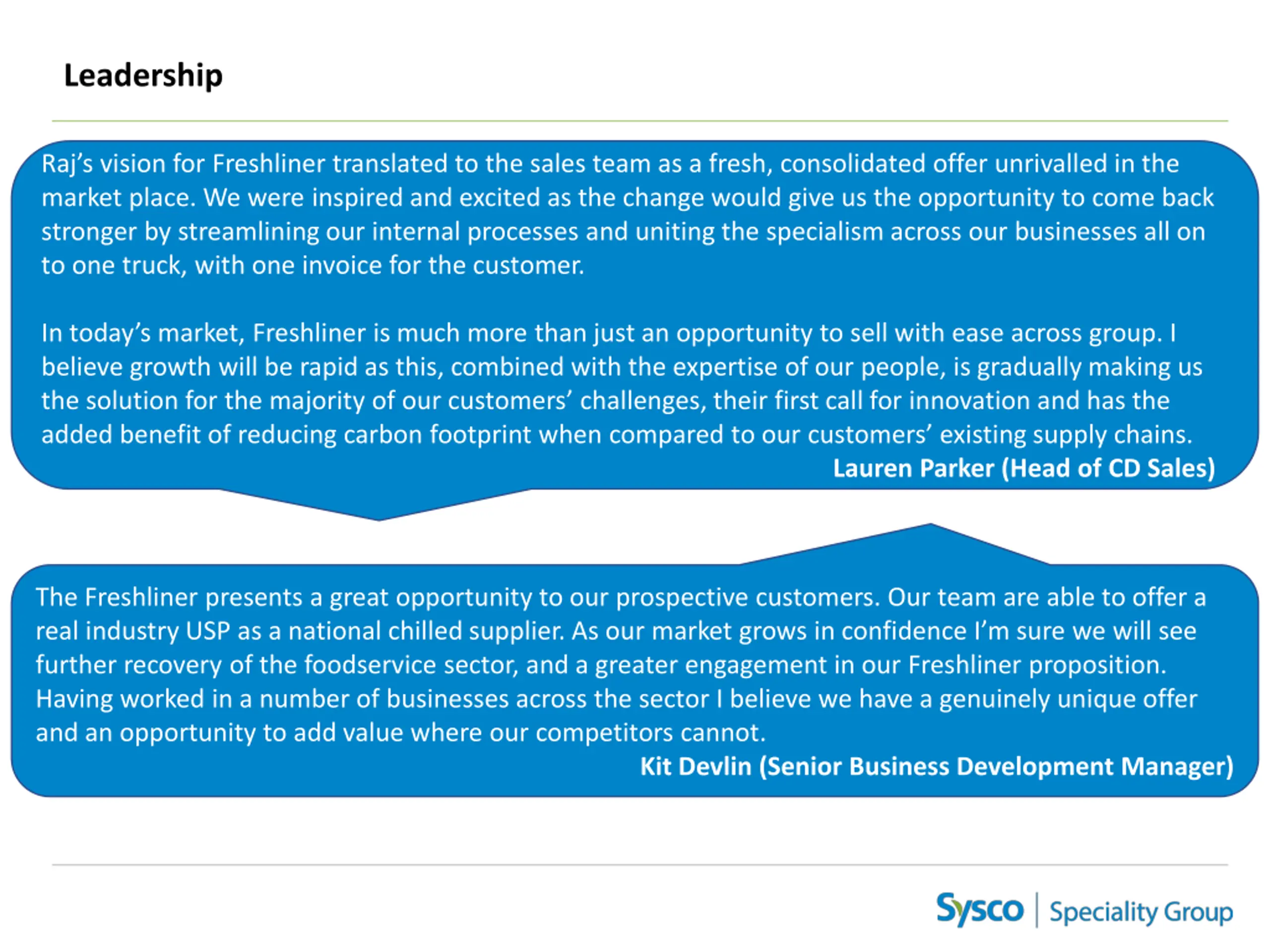 Leadership

Raj’s vision for Freshliner translated to the sales team as a fresh, consolidated offer unrivalled in the market place. We were inspired and excited as the change would give us the opportunity to come back stronger by streamlining our internal processes and uniting the specialism across our businesses all on to one truck, with one invoice for the customer.

In today’s market, Freshliner is much more than just an opportunity to sell with ease across group. I believe growth will be rapid as this, combined with the expertise of our people, is gradually making us the solution for the majority of our customers’ challenges, their first call for innovation and has the added benefit of reducing carbon footprint when compared to our customers’ existing supply chains.

Lauren Parker (Head of CD Sales)

The Freshliner presents a great opportunity to our prospective customers. Our team are able to offer a real industry USP as a national chilled supplier. As our market grows in confidence I’m sure we will see further recovery of the foodservice sector, and a greater engagement in our Freshliner proposition. Having worked in a number of businesses across the sector I believe we have a genuinely unique offer and an opportunity to add value where our competitors cannot.

Kit Devlin (Senior Business Development Manager)

Sysco | Speciality Group